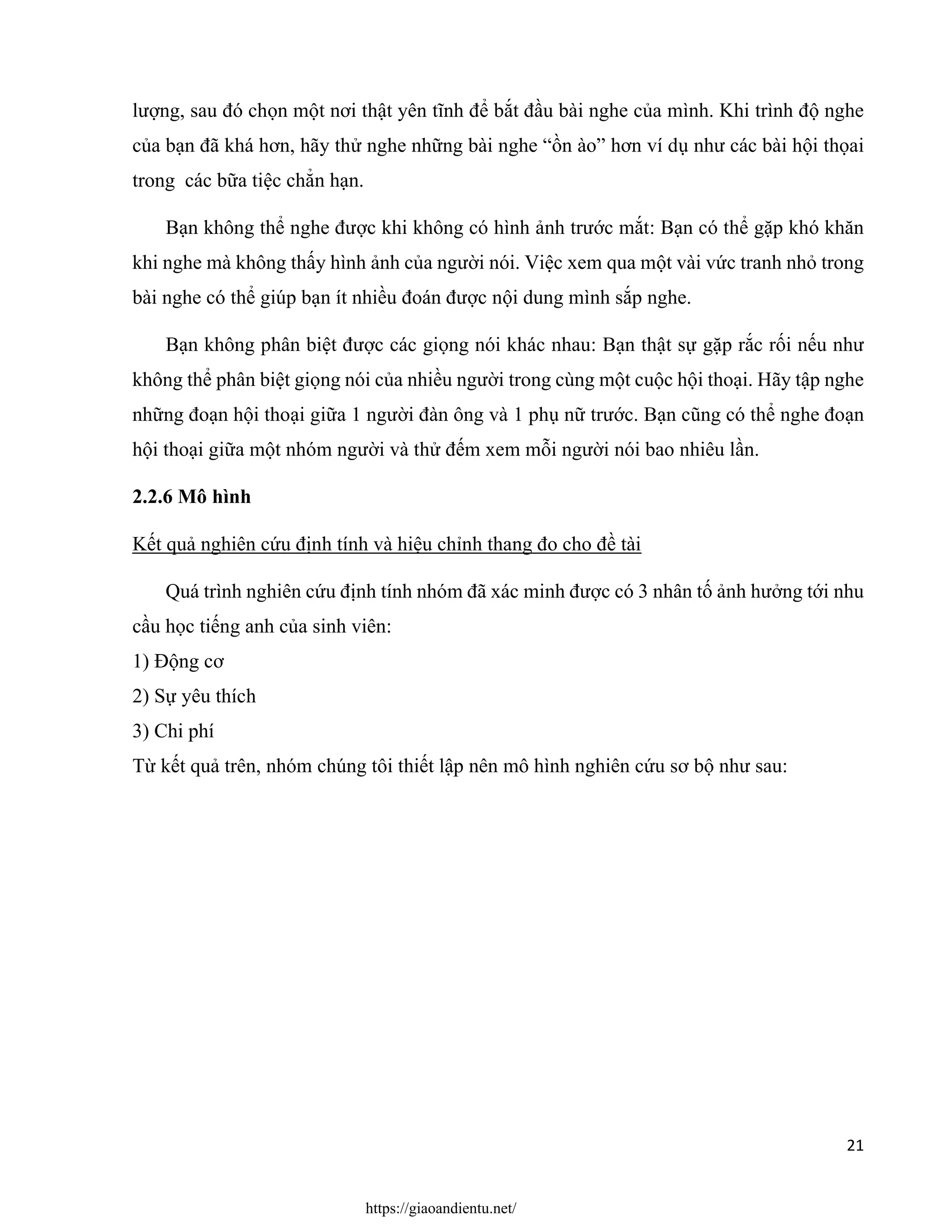 lượng, sau đó chọn một nơi thật yên tĩnh để bắt đầu bài nghe của mình. Khi trình độ nghe của bạn đã khá hơn, hãy thử nghe những bài nghe “ồn ào” hơn ví dụ như các bài hội thoại trong  các bữa tiệc chẳn hạn.

Bạn không thể nghe được khi không có hình ảnh trước mắt: Bạn có thể gặp khó khăn khi nghe mà không thấy hình ảnh của người nói. Việc xem qua một vài vức tranh nhỏ trong bài nghe có thể giúp bạn ít nhiều đoán được nội dung mình sắp nghe.

Bạn không phân biệt được các giọng nói khác nhau: Bạn thật sự gặp rắc rối nếu như không thể phân biệt giọng nói của nhiều người trong cùng một cuộc hội thoại. Hãy tập nghe những đoạn hội thoại giữa 1 người đàn ông và 1 phụ nữ trước. Bạn cũng có thể nghe đoạn hội thoại giữa một nhóm người và thử đếm xem mỗi người nói bao nhiêu lần.

2.2.6 Mô hình

Kết quả nghiên cứu định tính và hiệu chỉnh thang đo cho đề tài

Quá trình nghiên cứu định tính nhóm đã xác minh được có 3 nhân tố ảnh hưởng tới nhu cầu học tiếng anh của sinh viên:
1) Động cơ
2) Sự yêu thích
3) Chi phí
Từ kết quả trên, nhóm chúng tôi thiết lập nên mô hình nghiên cứu sơ bộ như sau:

21

https://giaoandientu.net/